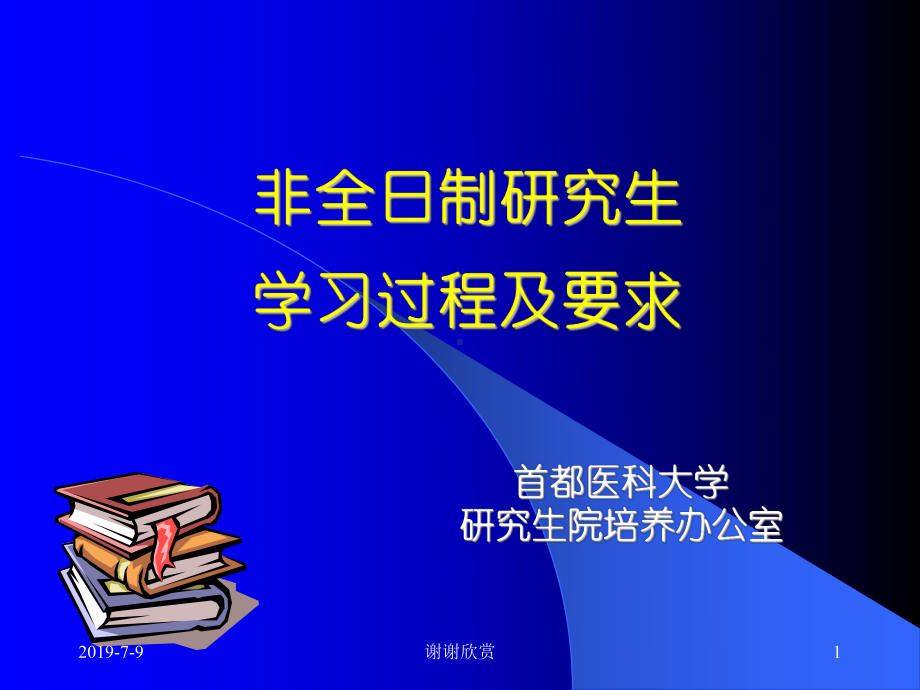 非全日制研究生
学习过程及要求

首都医科大学
研究生院培养办公室

2019-7-9

谢谢欣赏

1